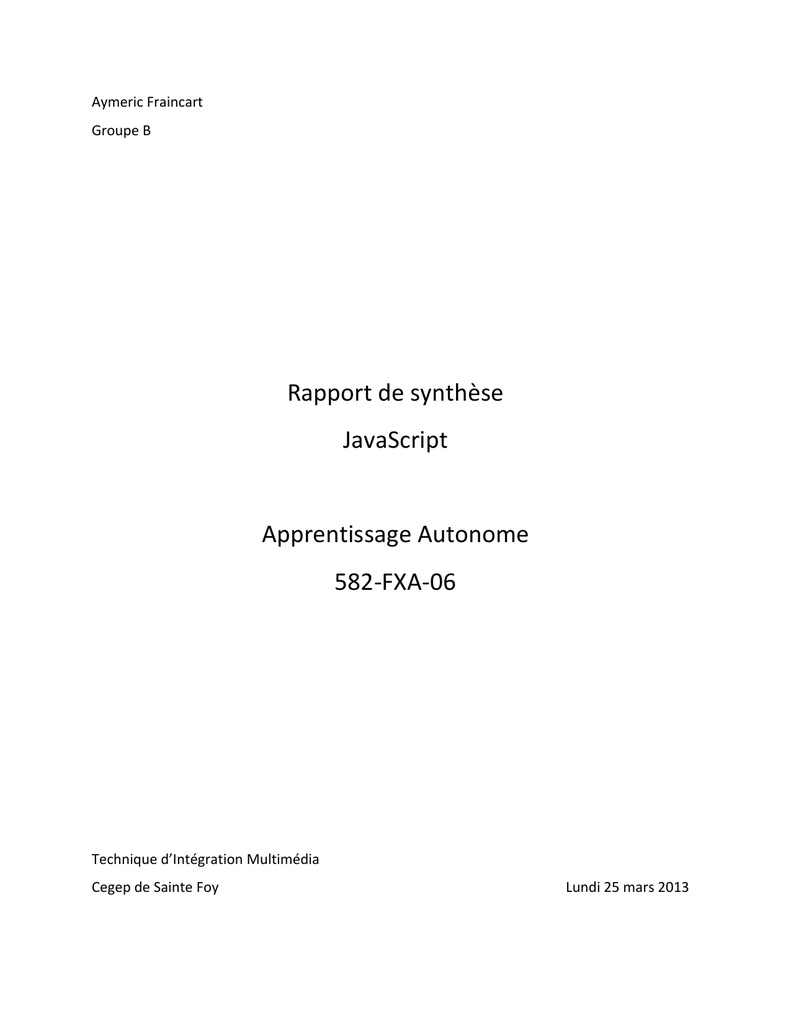 Aymeric Fraincart

Groupe B

Rapport de synthèse

JavaScript

Apprentissage Autonome

582-FXA-06

Technique d’Intégration Multimédia

Cegep de Sainte Foy

Lundi 25 mars 2013